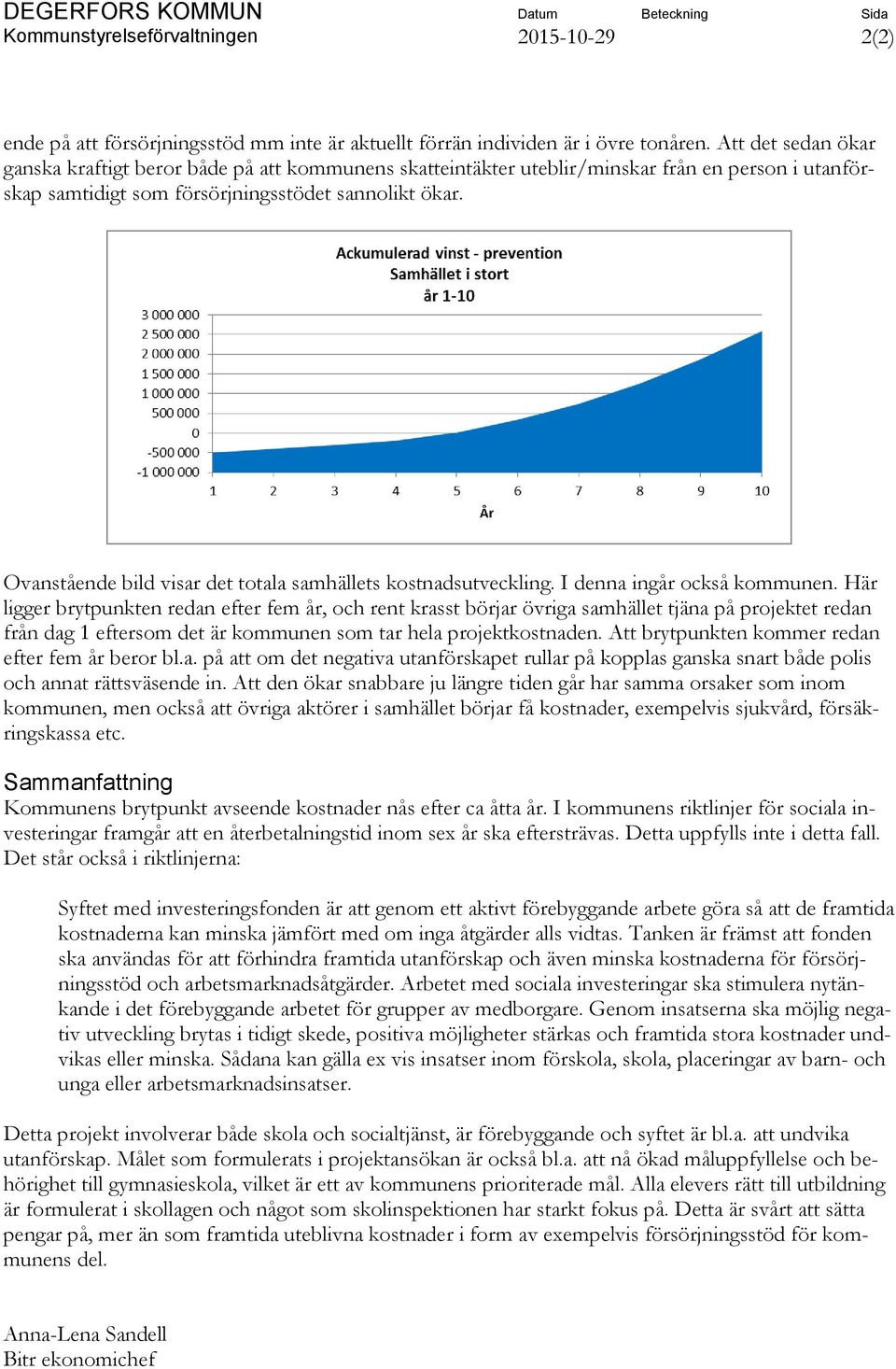 DEGERFORS KOMMUN
Kommunstyrelseförvaltningen

Datum
2015-10-29

Beteckning

Sida
2(2)

ende på att försörjningsstöd mm inte är aktuellt förrän individen är i övre tonåren. Att det sedan ökar ganska kraftigt beror både på att kommunens skatteintäkter uteblir/minskar från en person i utanförskap samtidigt som försörjningsstödet sannolikt ökar.

Ackumulerad vinst - prevention
Samhället i stort
år 1-10

3 000 000
2 500 000
2 000 000
1 500 000
1 000 000
500 000
0
-500 000
-1 000 000

1 2 3 4 5 6 7 8 9 10
År

Ovanstående bild visar det totala samhällets kostnadsutveckling. I denna ingår också kommunen. Här ligger brytpunkten redan efter fem år, och rent krasst börjar övriga samhället tjäna på projektet redan från dag 1 eftersom det är kommunen som tar hela projektkostnaden. Att brytpunkten kommer redan efter fem år beror bl.a. på att om det negativa utanförskapet rullar på kopplas ganska snart både polis och annat rättsväsende in. Att den ökar snabbare ju längre tiden går har samma orsaker som inom kommunen, men också att övriga aktörer i samhället börjar få kostnader, exempelvis sjukvård, försäkringskassa etc.

Sammanfattning
Kommunens brytpunkt avseende kostnader nås efter ca åtta år. I kommunens riktlinjer för sociala investeringar framgår att en återbetalningstid inom sex år ska eftersträvas. Detta uppfylls inte i detta fall. Det står också i riktlinjerna:

Syftet med investeringsfonden är att genom ett aktivt förebyggande arbete göra så att de framtida kostnaderna kan minska jämfört med om inga åtgärder alls vidtas. Tanken är främst att fonden ska användas för att förhindra framtida utanförskap och även minska kostnaderna för försörjningsstöd och arbetsmarknadsåtgärder. Arbetet med sociala investeringar ska stimulera nytänkande i det förebyggande arbetet för grupper av medborgare. Genom insatserna ska möjlig negativ utveckling brytas i tidigt skede, positiva möjligheter stärkas och framtida stora kostnader undvikas eller minska. Sådana kan gälla ex vis insatser inom förskola, skola, placeringar av barn- och unga eller arbetsmarknadsinsatser.

Detta projekt involverar både skola och socialtjänst, är förebyggande och syftet är bl.a. att undvika utanförskap. Målet som formulerats i projektansökan är också bl.a. att nå ökad måluppfyllelse och behörighet till gymnasieskola, vilket är ett av kommunens prioriterade mål. Alla elevers rätt till utbildning är formulerat i skollagen och något som skolinspektionen har starkt fokus på. Detta är svårt att sätta pengar på, mer än som framtida uteblivna kostnader i form av exempelvis försörjningsstöd för kommunens del.

Anna-Lena Sandell
Bitr ekonomichef